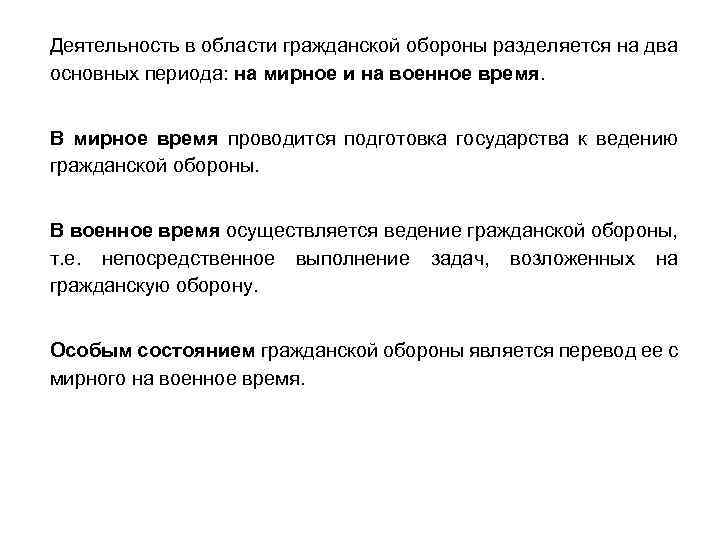 Деятельность в области гражданской обороны разделяется на два основных периода: на мирное и на военное время.

В мирное время проводится подготовка государства к ведению гражданской обороны.

В военное время осуществляется ведение гражданской обороны, т.е. непосредственное выполнение задач, возложенных на гражданскую оборону.

Особым состоянием гражданской обороны является перевод ее с мирного на военное время.